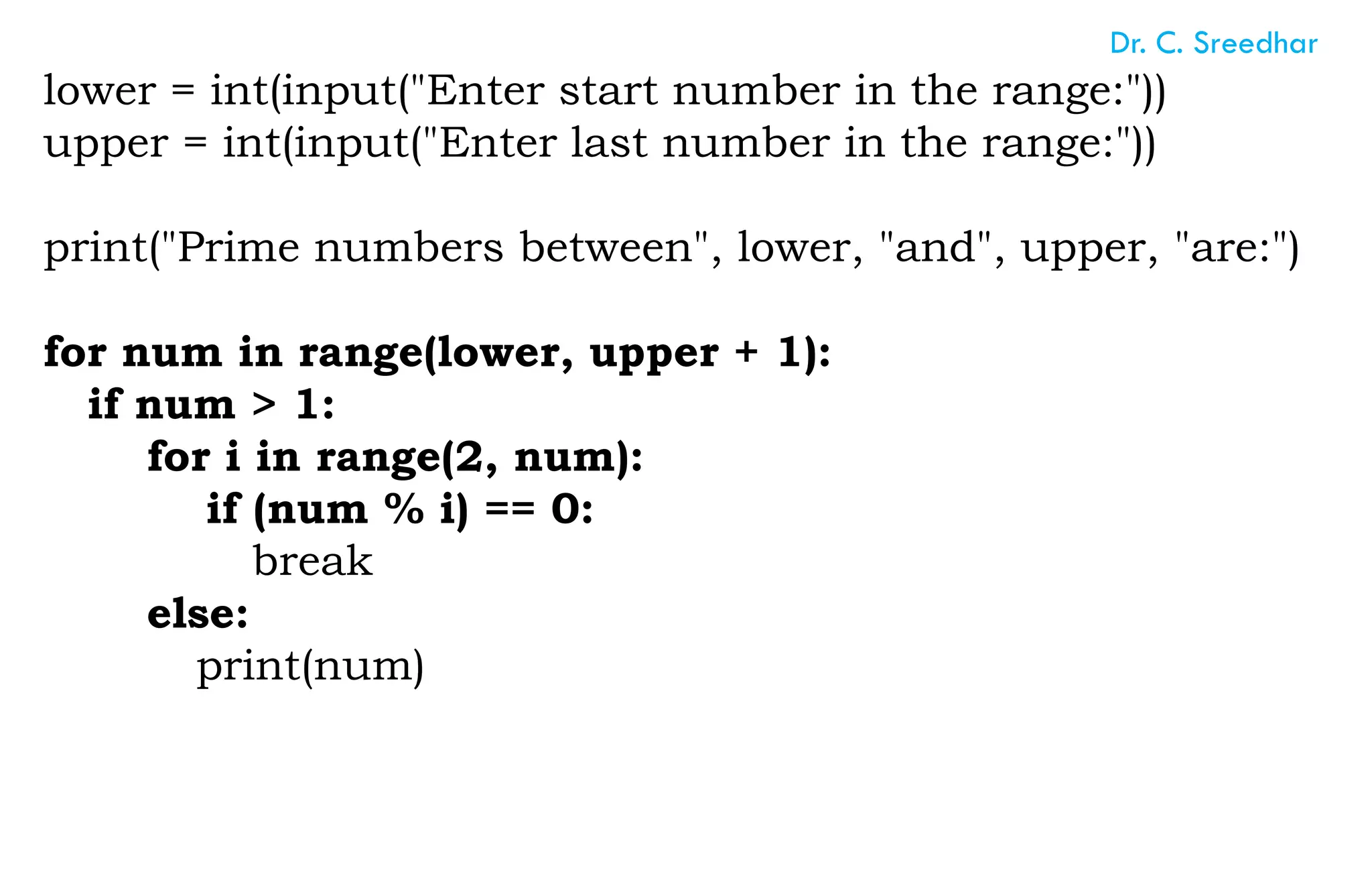 Dr. C. Sreedhar

lower = int(input("Enter start number in the range:"))
upper = int(input("Enter last number in the range:"))

print("Prime numbers between", lower, "and", upper, "are:")

for num in range(lower, upper + 1):
  if num > 1:
    for i in range(2, num):
      if (num % i) == 0:
        break
    else:
      print(num)